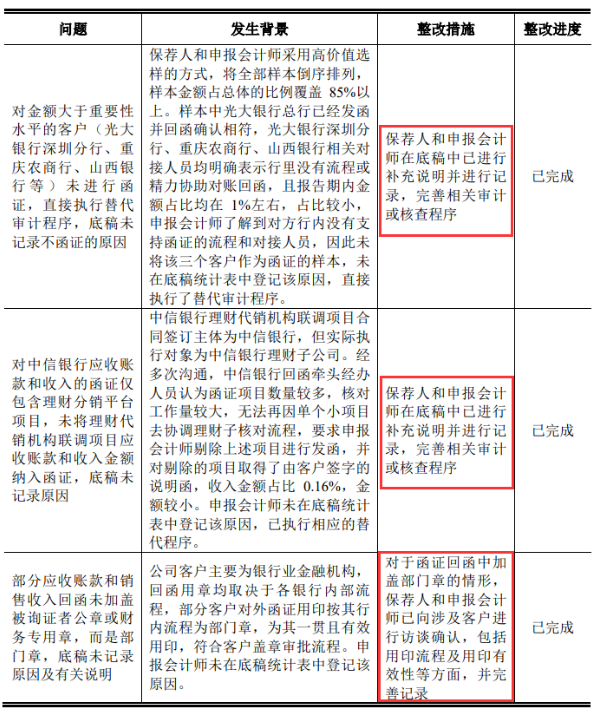 | 问题 | 发生背景 | 整改措施 | 整改进度 |
|---|---|---|---|
| 对金额大于重要性水平的客户（光大银行深圳分行、重庆农商行、山西银行等）未进行函证，直接执行替代审计程序，底稿未记录不函证的原因 | 保荐人和申报会计师采用高价值选样的方式，将全部样本倒序排列，样本金额占总体的比例覆盖 85%以上。样本中光大银行总行已经发函并回函确认相符，光大银行深圳分行、重庆农商行、山西银行相关对接人员均明确表示行里没有流程或精力协助对账回函，且报告期内金额占比均在 1%左右，占比较小，申报会计师了解到对方行内没有支持函证的流程和对接人员，因此未将该三个客户作为函证的样本，未在底稿统计表中登记该原因，直接执行了替代审计程序。 | 保荐人和申报会计师在底稿中已进行补充说明并进行记录，完善相关审计或核查程序 | 已完成 |
| 对中信银行应收账款和收入的函证仅包含理财分销平台项目，未将理财代销机构联调项目应收账款和收入金额纳入函证，底稿未记录原因 | 中信银行理财代销机构联调项目合同签订主体为中信银行，但实际执行对象为中信银行理财子公司。经多次沟通，中信银行回函牵头经办人员认为函证项目数量较多，核对工作量较大，无法再因单个小项目去协调理财子核对流程，要求申报会计师剔除上述项目进行发函，并对剔除的项目取得了由客户签字的说明函，收入金额占比 0.16%，金额较小。申报会计师未在底稿统计表中登记该原因，已执行相应的替代程序。 | 保荐人和申报会计师在底稿中已进行补充说明并进行记录，完善相关审计或核查程序 | 已完成 |
| 部分应收账款和销售收入回函未加盖被询证者公章或财务专用章，而是部门章，底稿未记录原因及有关说明 | 公司客户主要为银行业金融机构，回函用章均取决于各银行内部流程，部分客户对外函证用印按其行内流程为部门章，为其一贯且有效用印，符合客户盖章审批流程。申报会计师未在底稿统计表中登记该原因。 | 对于函证回函中加盖部门章的情形，保荐人和申报会计师已向涉及客户进行访谈确认，包括用印流程及用印有效性等方面，并完善记录 | 已完成 |